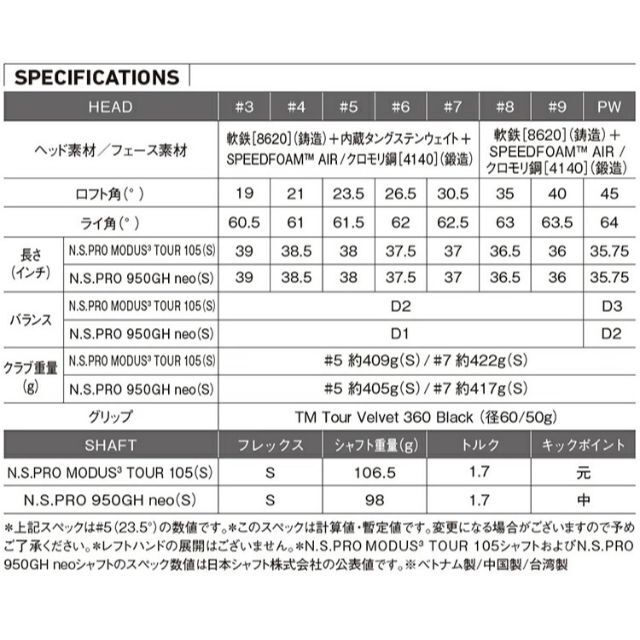 SPECIFICATIONS

| HEAD | | #3 | #4 | #5 | #6 | #7 | #8 | #9 | PW |
|---|---|---|---|---|---|---|---|---|---|
| ヘッド素材／フェース素材 | | 軟鉄［8620］(鋳造)＋内蔵タングステンウェイト＋SPEEDFOAM™ AIR／クロモリ鋼［4140］(鍛造) | | | | | 軟鉄［8620］(鋳造)＋SPEEDFOAM™ AIR／クロモリ鋼［4140］(鍛造) | | |
| ロフト角(°) | | 19 | 21 | 23.5 | 26.5 | 30.5 | 35 | 40 | 45 |
| ライ角(°) | | 60.5 | 61 | 61.5 | 62 | 62.5 | 63 | 63.5 | 64 |
| 長さ(インチ) | N.S.PRO MODUS³ TOUR 105(S) | 39 | 38.5 | 38 | 37.5 | 37 | 36.5 | 36 | 35.75 |
| | N.S.PRO 950GH neo(S) | 39 | 38.5 | 38 | 37.5 | 37 | 36.5 | 36 | 35.75 |
| バランス | N.S.PRO MODUS³ TOUR 105(S) | D2 | | | | | | | D3 |
| | N.S.PRO 950GH neo(S) | D1 | | | | | | | D2 |
| クラブ重量(g) | N.S.PRO MODUS³ TOUR 105(S) | #5 約409g(S) / #7 約422g(S) | | | | | | | |
| | N.S.PRO 950GH neo(S) | #5 約405g(S) / #7 約417g(S) | | | | | | | |
| グリップ | | TM Tour Velvet 360 Black (径60/50g) | | | | | | | |

| SHAFT | フレックス | シャフト重量(g) | トルク | キックポイント |
|---|---|---|---|---|
| N.S.PRO MODUS³ TOUR 105(S) | S | 106.5 | 1.7 | 元 |
| N.S.PRO 950GH neo(S) | S | 98 | 1.7 | 中 |

*上記スペックは#5(23.5°)の数値です。*このスペックは計算値・暫定値です。変更になる場合がございますので予めご了承ください。*レフトハンドの展開はございません。*N.S.PRO MODUS³ TOUR 105シャフトおよびN.S.PRO 950GH neoシャフトのスペック数値は日本シャフト株式会社の公表値です。※ベトナム製/中国製/台湾製